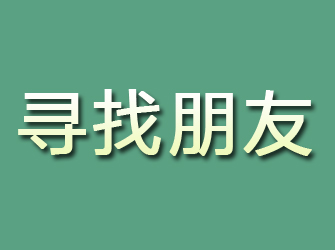 寻找朋友